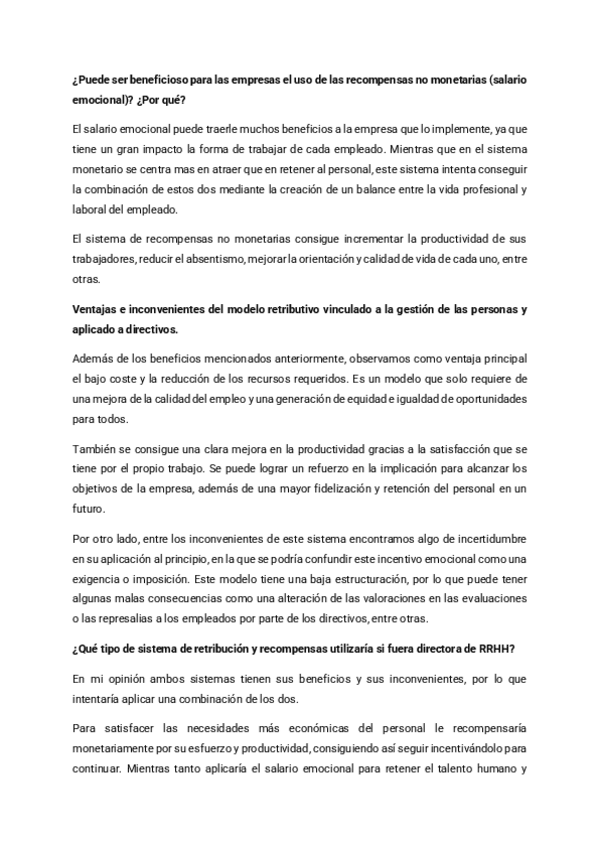 ¿Puede ser beneficioso para las empresas el uso de las recompensas no monetarias (salario emocional)? ¿Por qué?

El salario emocional puede traerle muchos beneficios a la empresa que lo implemente, ya que tiene un gran impacto la forma de trabajar de cada empleado. Mientras que en el sistema monetario se centra mas en atraer que en retener al personal, este sistema intenta conseguir la combinación de estos dos mediante la creación de un balance entre la vida profesional y laboral del empleado.

El sistema de recompensas no monetarias consigue incrementar la productividad de sus trabajadores, reducir el absentismo, mejorar la orientación y calidad de vida de cada uno, entre otras.

Ventajas e inconvenientes del modelo retributivo vinculado a la gestión de las personas y aplicado a directivos.

Además de los beneficios mencionados anteriormente, observamos como ventaja principal el bajo coste y la reducción de los recursos requeridos. Es un modelo que solo requiere de una mejora de la calidad del empleo y una generación de equidad e igualdad de oportunidades para todos.

También se consigue una clara mejora en la productividad gracias a la satisfacción que se tiene por el propio trabajo. Se puede lograr un refuerzo en la implicación para alcanzar los objetivos de la empresa, además de una mayor fidelización y retención del personal en un futuro.

Por otro lado, entre los inconvenientes de este sistema encontramos algo de incertidumbre en su aplicación al principio, en la que se podría confundir este incentivo emocional como una exigencia o imposición. Este modelo tiene una baja estructuración, por lo que puede tener algunas malas consecuencias como una alteración de las valoraciones en las evaluaciones o las represalias a los empleados por parte de los directivos, entre otras.

¿Qué tipo de sistema de retribución y recompensas utilizaría si fuera directora de RRHH?

En mi opinión ambos sistemas tienen sus beneficios y sus inconvenientes, por lo que intentaría aplicar una combinación de los dos.

Para satisfacer las necesidades más económicas del personal le recompensaría monetariamente por su esfuerzo y productividad, consiguiendo así seguir incentivándolo para continuar. Mientras tanto aplicaría el salario emocional para retener el talento humano y